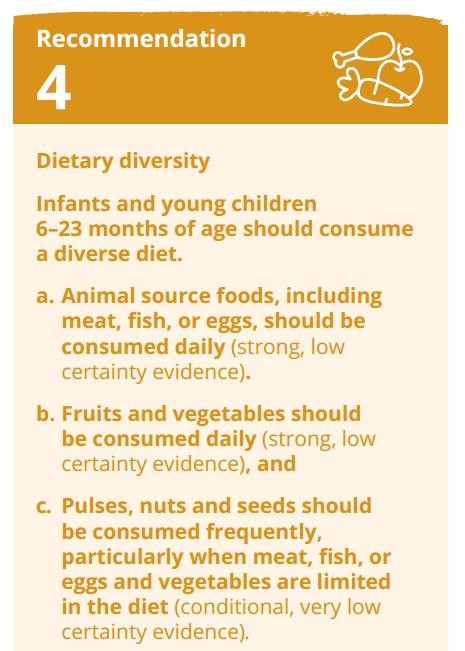 Recommendation
4

Dietary diversity

Infants and young children 6–23 months of age should consume a diverse diet.

a. Animal source foods, including meat, fish, or eggs, should be consumed daily (strong, low certainty evidence).

b. Fruits and vegetables should be consumed daily (strong, low certainty evidence), and

c. Pulses, nuts and seeds should be consumed frequently, particularly when meat, fish, or eggs and vegetables are limited in the diet (conditional, very low certainty evidence).